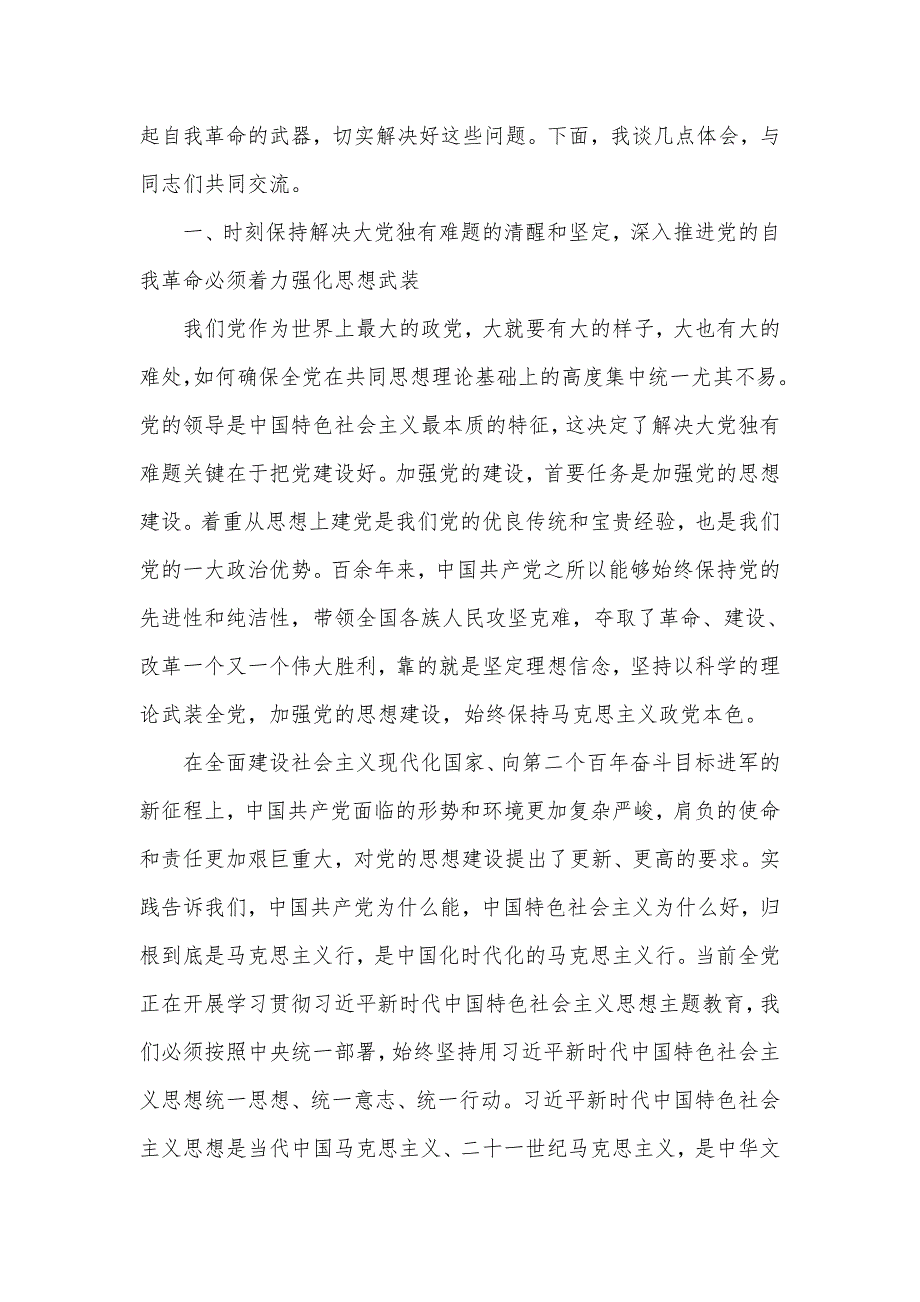 起自我革命的武器，切实解决好这些问题。下面，我谈几点体会，与同志们共同交流。

一、时刻保持解决大党独有难题的清醒和坚定，深入推进党的自我革命必须着力强化思想武装

我们党作为世界上最大的政党，大就要有大的样子，大也有大的难处，如何确保全党在共同思想理论基础上的高度集中统一尤其不易。党的领导是中国特色社会主义最本质的特征，这决定了解决大党独有难题关键在于把党建设好。加强党的建设，首要任务是加强党的思想建设。着重从思想上建党是我们党的优良传统和宝贵经验，也是我们党的一大政治优势。百余年来，中国共产党之所以能够始终保持党的先进性和纯洁性，带领全国各族人民攻坚克难，夺取了革命、建设、改革一个又一个伟大胜利，靠的就是坚定理想信念，坚持以科学的理论武装全党，加强党的思想建设，始终保持马克思主义政党本色。

在全面建设社会主义现代化国家、向第二个百年奋斗目标进军的新征程上，中国共产党面临的形势和环境更加复杂严峻，肩负的使命和责任更加艰巨重大，对党的思想建设提出了更新、更高的要求。实践告诉我们，中国共产党为什么能，中国特色社会主义为什么好，归根到底是马克思主义行，是中国化时代化的马克思主义行。当前全党正在开展学习贯彻习近平新时代中国特色社会主义思想主题教育，我们必须按照中央统一部署，始终坚持用习近平新时代中国特色社会主义思想统一思想、统一意志、统一行动。习近平新时代中国特色社会主义思想是当代中国马克思主义、二十一世纪马克思主义，是中华文